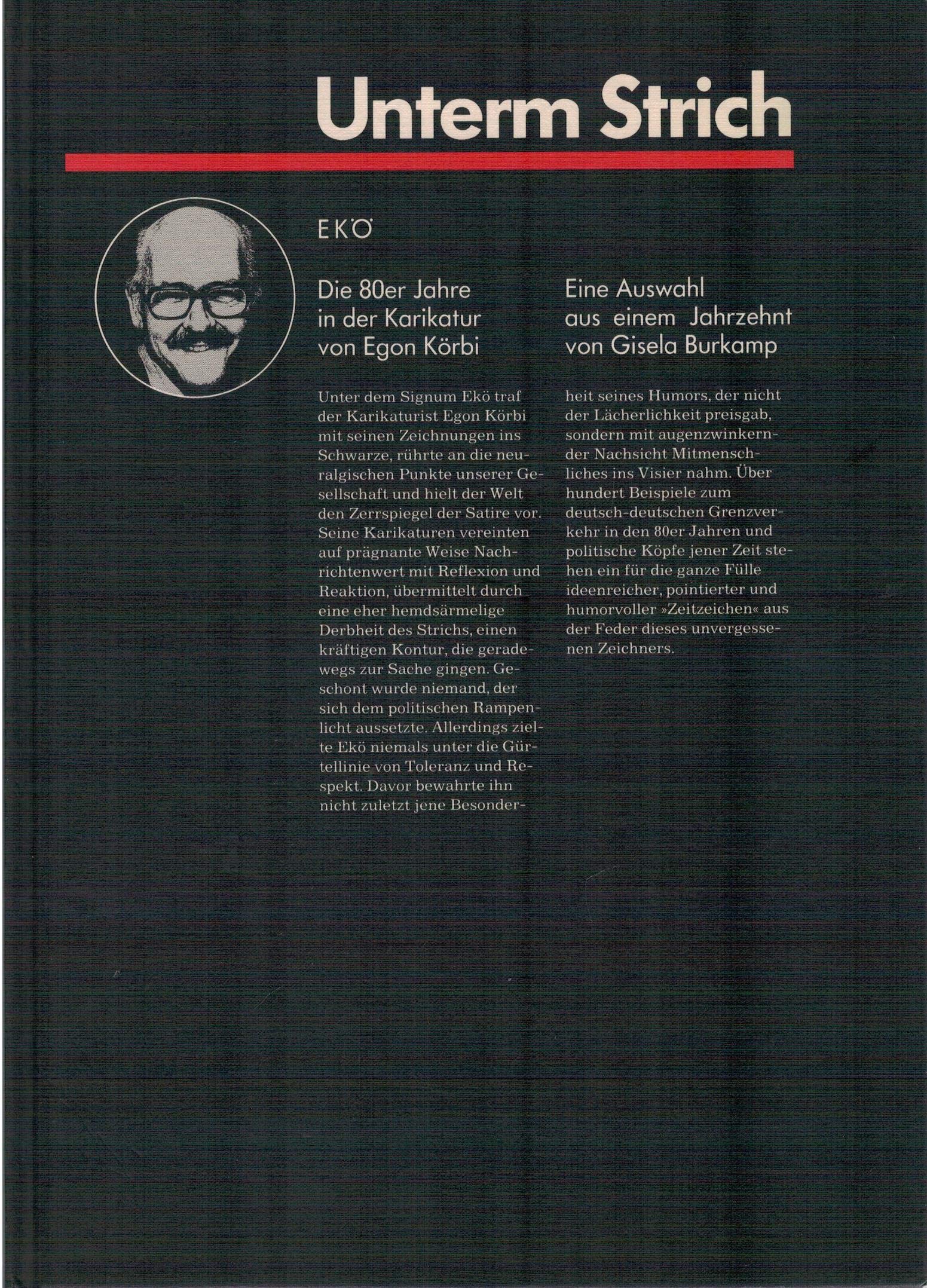 Unterm Strich

EKÖ

Die 80er Jahre in der Karikatur von Egon Körbi

Eine Auswahl aus einem Jahrzehnt von Gisela Burkamp

Unter dem Signum Ekö traf der Karikaturist Egon Körbi mit seinen Zeichnungen ins Schwarze, rührte an die neuralgischen Punkte unserer Gesellschaft und hielt der Welt den Zerrspiegel der Satire vor. Seine Karikaturen vereinten auf prägnante Weise Nachrichtenwert mit Reflexion und Reaktion, übermittelt durch eine eher hemdsärmelige Derbheit des Strichs, einen kräftigen Kontur, die geradewegs zur Sache gingen. Geschont wurde niemand, der sich dem politischen Rampenlicht aussetzte. Allerdings zielte Ekö niemals unter die Gürtellinie von Toleranz und Respekt. Davor bewahrte ihn nicht zuletzt jene Besonderheit seines Humors, der nicht der Lächerlichkeit preisgab, sondern mit augenzwinkernder Nachsicht Mitmenschliches ins Visier nahm. Über hundert Beispiele zum deutsch-deutschen Grenzverkehr in den 80er Jahren und politische Köpfe jener Zeit stehen ein für die ganze Fülle ideenreicher, pointierter und humorvoller »Zeitzeichen« aus der Feder dieses unvergessenen Zeichners.